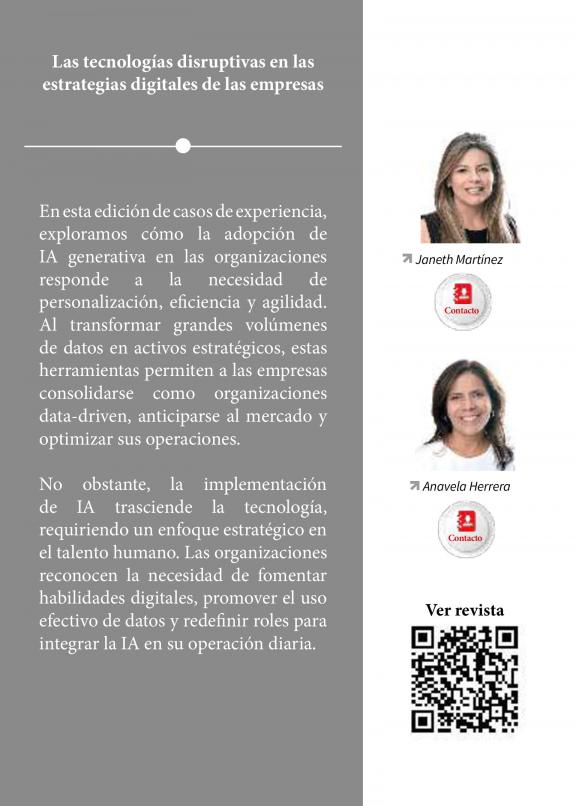 Las tecnologías disruptivas en las estrategias digitales de las empresas

En esta edición de casos de experiencia, exploramos cómo la adopción de IA generativa en las organizaciones responde a la necesidad de personalización, eficiencia y agilidad. Al transformar grandes volúmenes de datos en activos estratégicos, estas herramientas permiten a las empresas consolidarse como organizaciones data-driven, anticiparse al mercado y optimizar sus operaciones.

No obstante, la implementación de IA trasciende la tecnología, requiriendo un enfoque estratégico en el talento humano. Las organizaciones reconocen la necesidad de fomentar habilidades digitales, promover el uso efectivo de datos y redefinir roles para integrar la IA en su operación diaria.

Janeth Martínez

Contacto

Anavela Herrera

Contacto

Ver revista